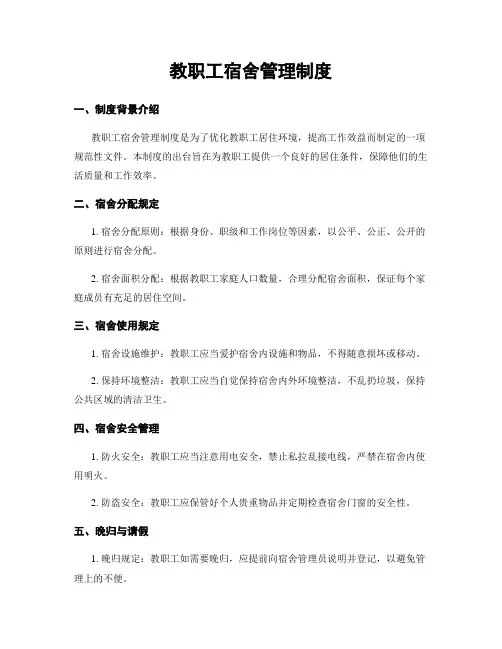 教职工宿舍管理制度

一、制度背景介绍

教职工宿舍管理制度是为了优化教职工居住环境，提高工作效益而制定的一项规范性文件。本制度的出台旨在为教职工提供一个良好的居住条件，保障他们的生活质量和工作效率。

二、宿舍分配规定

1. 宿舍分配原则：根据身份、职级和工作岗位等因素，以公平、公正、公开的原则进行宿舍分配。

2. 宿舍面积分配：根据教职工家庭人口数量，合理分配宿舍面积，保证每个家庭成员有充足的居住空间。

三、宿舍使用规定

1. 宿舍设施维护：教职工应当爱护宿舍内设施和物品，不得随意损坏或移动。

2. 保持环境整洁：教职工应当自觉保持宿舍内外环境整洁，不乱扔垃圾，保持公共区域的清洁卫生。

四、宿舍安全管理

1. 防火安全：教职工应当注意用电安全，禁止私拉乱接电线，严禁在宿舍内使用明火。

2. 防盗安全：教职工应保管好个人贵重物品并定期检查宿舍门窗的安全性。

五、晚归与请假

1. 晚归规定：教职工如需要晚归，应提前向宿舍管理员说明并登记，以避免管理上的不便。